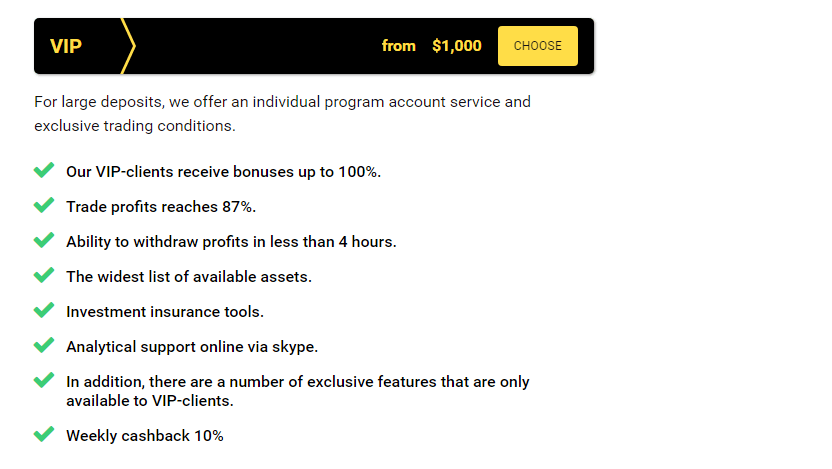 VIP

from $1,000

CHOOSE

For large deposits, we offer an individual program account service and exclusive trading conditions.

Our VIP-clients receive bonuses up to 100%.

Trade profits reaches 87%.

Ability to withdraw profits in less than 4 hours.

The widest list of available assets.

Investment insurance tools.

Analytical support online via skype.

In addition, there are a number of exclusive features that are only available to VIP-clients.

Weekly cashback 10%